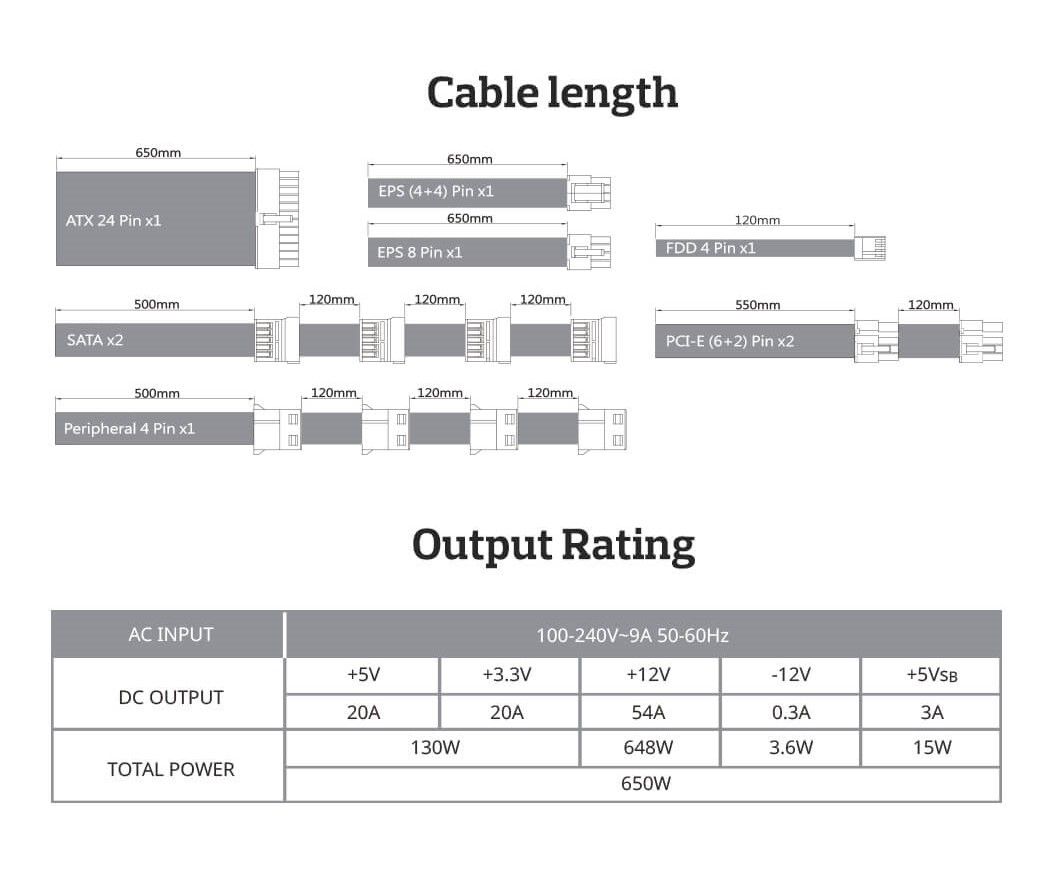 Cable length

650mm
ATX 24 Pin x1

650mm
EPS (4+4) Pin x1

650mm
EPS 8 Pin x1

120mm
FDD 4 Pin x1

500mm 120mm 120mm 120mm
SATA x2

550mm 120mm
PCI-E (6+2) Pin x2

500mm 120mm 120mm 120mm
Peripheral 4 Pin x1

Output Rating

| AC INPUT | 100-240V~9A 50-60Hz | | | | |
|---|---|---|---|---|---|
| DC OUTPUT | +5V | +3.3V | +12V | -12V | +5VSB |
| | 20A | 20A | 54A | 0.3A | 3A |
| TOTAL POWER | 130W | | 648W | 3.6W | 15W |
| | 650W | | | | |